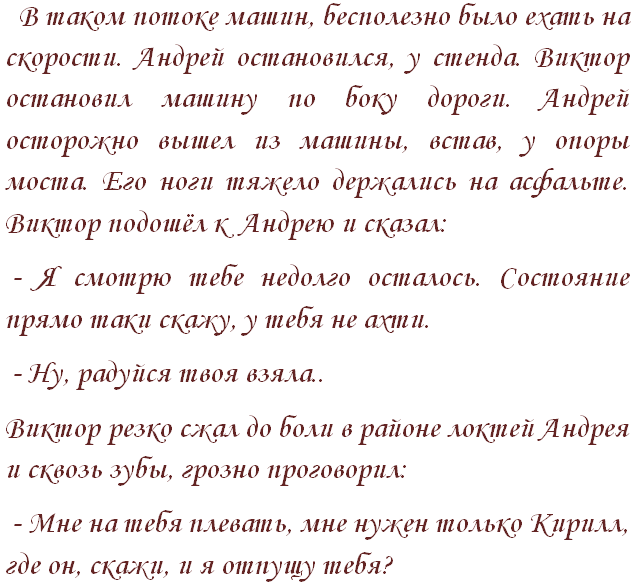 В таком потоке машин, бесполезно было ехать на скорости. Андрей остановился, у стенда. Виктор остановил машину по боку дороги. Андрей осторожно вышел из машины, встав, у опоры моста. Его ноги тяжело держались на асфальте. Виктор подошёл к Андрею и сказал:

- Я смотрю тебе недолго осталось. Состояние прямо таки скажу, у тебя не ахти.

- Ну, радуйся твоя взяла..

Виктор резко сжал до боли в районе локтей Андрея и сквозь зубы, грозно проговорил:

- Мне на тебя плевать, мне нужен только Кирилл, где он, скажи, и я отпущу тебя?